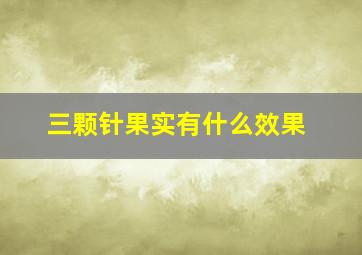 三颗针果实有什么效果